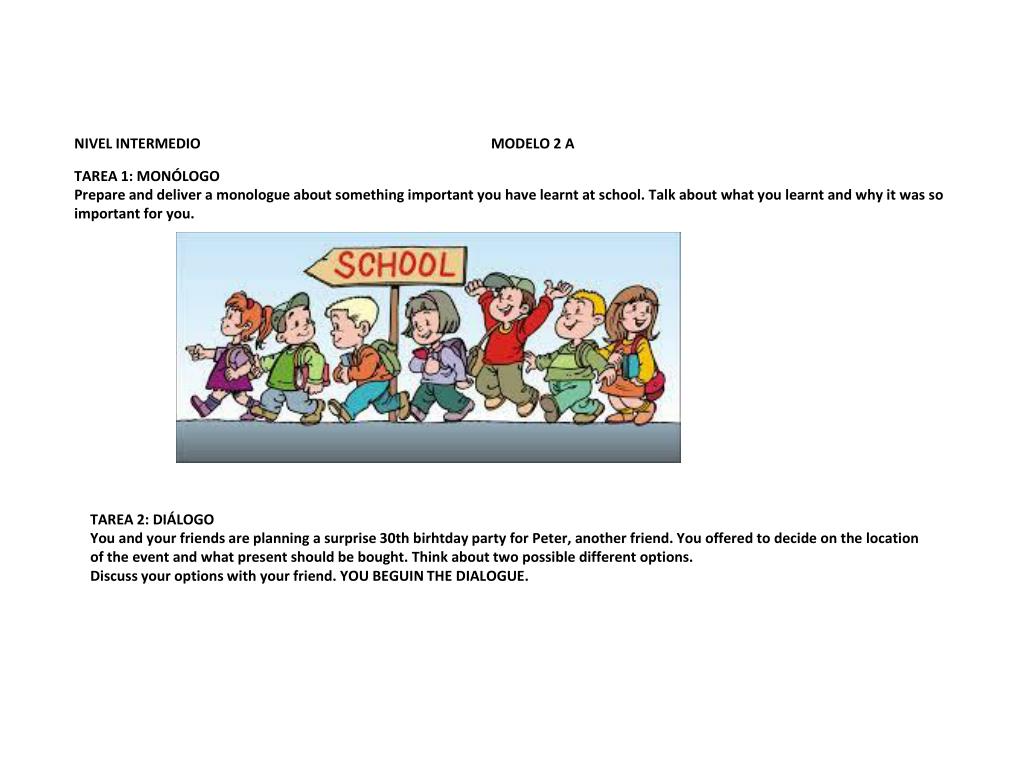 NIVEL INTERMEDIO MODELO 2 A

TAREA 1: MONÓLOGO
Prepare and deliver a monologue about something important you have learnt at school. Talk about what you learnt and why it was so important for you.

SCHOOL

TAREA 2: DIÁLOGO
You and your friends are planning a surprise 30th birhtday party for Peter, another friend. You offered to decide on the location of the event and what present should be bought. Think about two possible different options.
Discuss your options with your friend. YOU BEGUIN THE DIALOGUE.